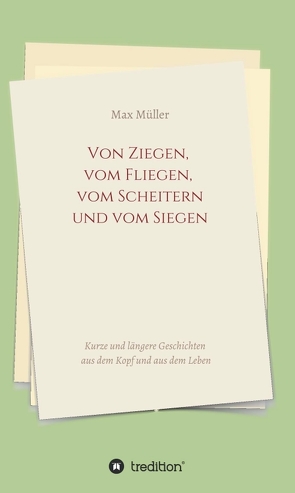 Max Müller

Von Ziegen, vom Fliegen, vom Scheitern und vom Siegen

Kurze und längere Geschichten aus dem Kopf und aus dem Leben

tredition®